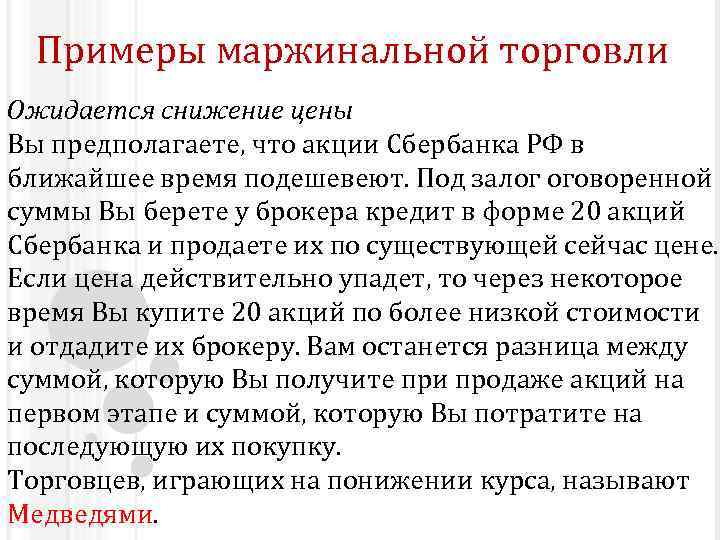 Примеры маржинальной торговли

Ожидается снижение цены
Вы предполагаете, что акции Сбербанка РФ в ближайшее время подешевеют. Под залог оговоренной суммы Вы берете у брокера кредит в форме 20 акций Сбербанка и продаете их по существующей сейчас цене. Если цена действительно упадет, то через некоторое время Вы купите 20 акций по более низкой стоимости и отдадите их брокеру. Вам останется разница между суммой, которую Вы получите при продаже акций на первом этапе и суммой, которую Вы потратите на последующую их покупку.
Торговцев, играющих на понижении курса, называют Медведями.